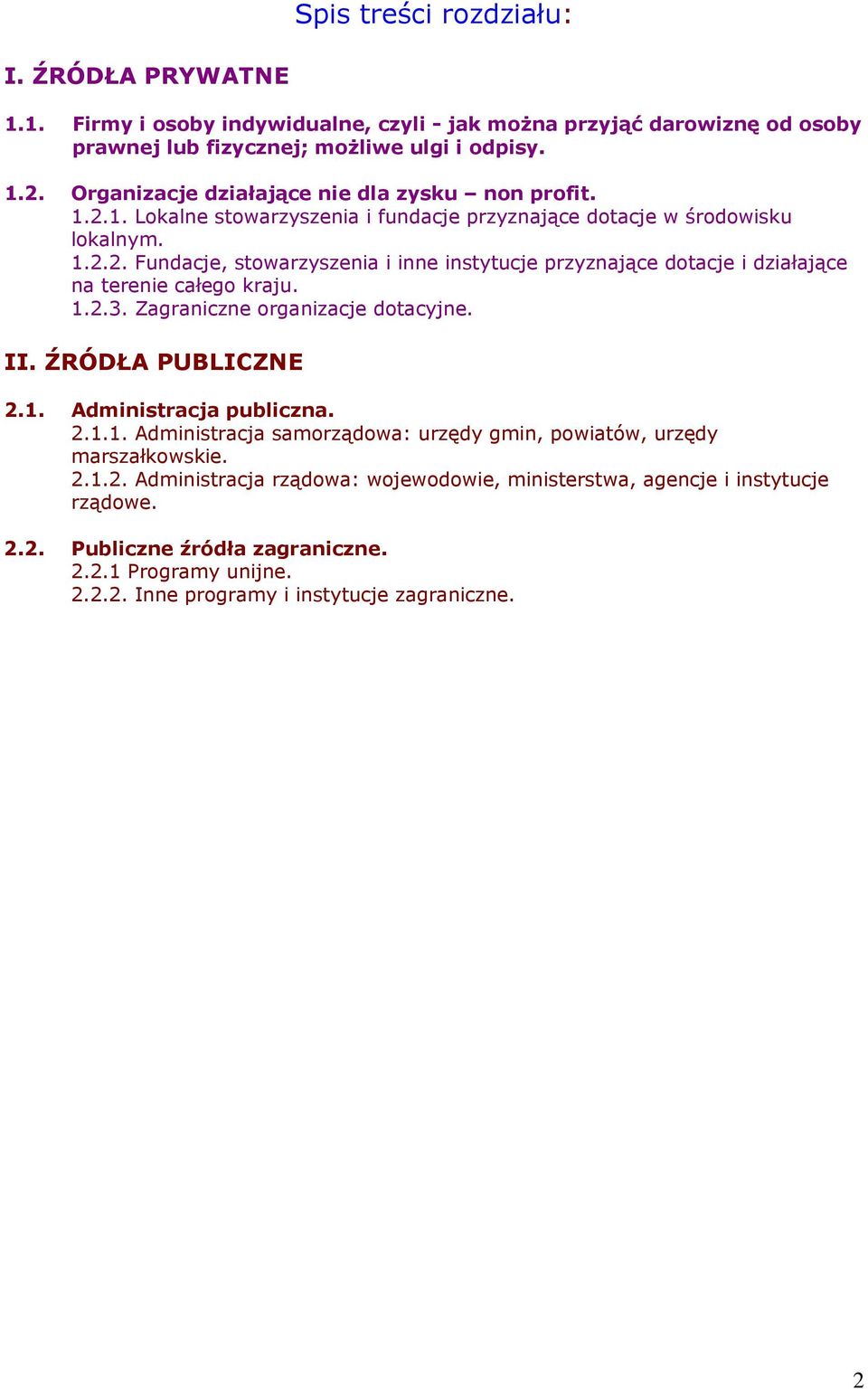 Spis treści rozdziału:

I. ŹRÓDŁA PRYWATNE

1.1. Firmy i osoby indywidualne, czyli - jak można przyjąć darowiznę od osoby prawnej lub fizycznej; możliwe ulgi i odpisy.

1.2. Organizacje działające nie dla zysku – non profit.
1.2.1. Lokalne stowarzyszenia i fundacje przyznające dotacje w środowisku lokalnym.
1.2.2. Fundacje, stowarzyszenia i inne instytucje przyznające dotacje i działające na terenie całego kraju.
1.2.3. Zagraniczne organizacje dotacyjne.

II. ŹRÓDŁA PUBLICZNE

2.1. Administracja publiczna.
2.1.1. Administracja samorządowa: urzędy gmin, powiatów, urzędy marszałkowskie.
2.1.2. Administracja rządowa: wojewodowie, ministerstwa, agencje i instytucje rządowe.

2.2. Publiczne źródła zagraniczne.
2.2.1 Programy unijne.
2.2.2. Inne programy i instytucje zagraniczne.

2